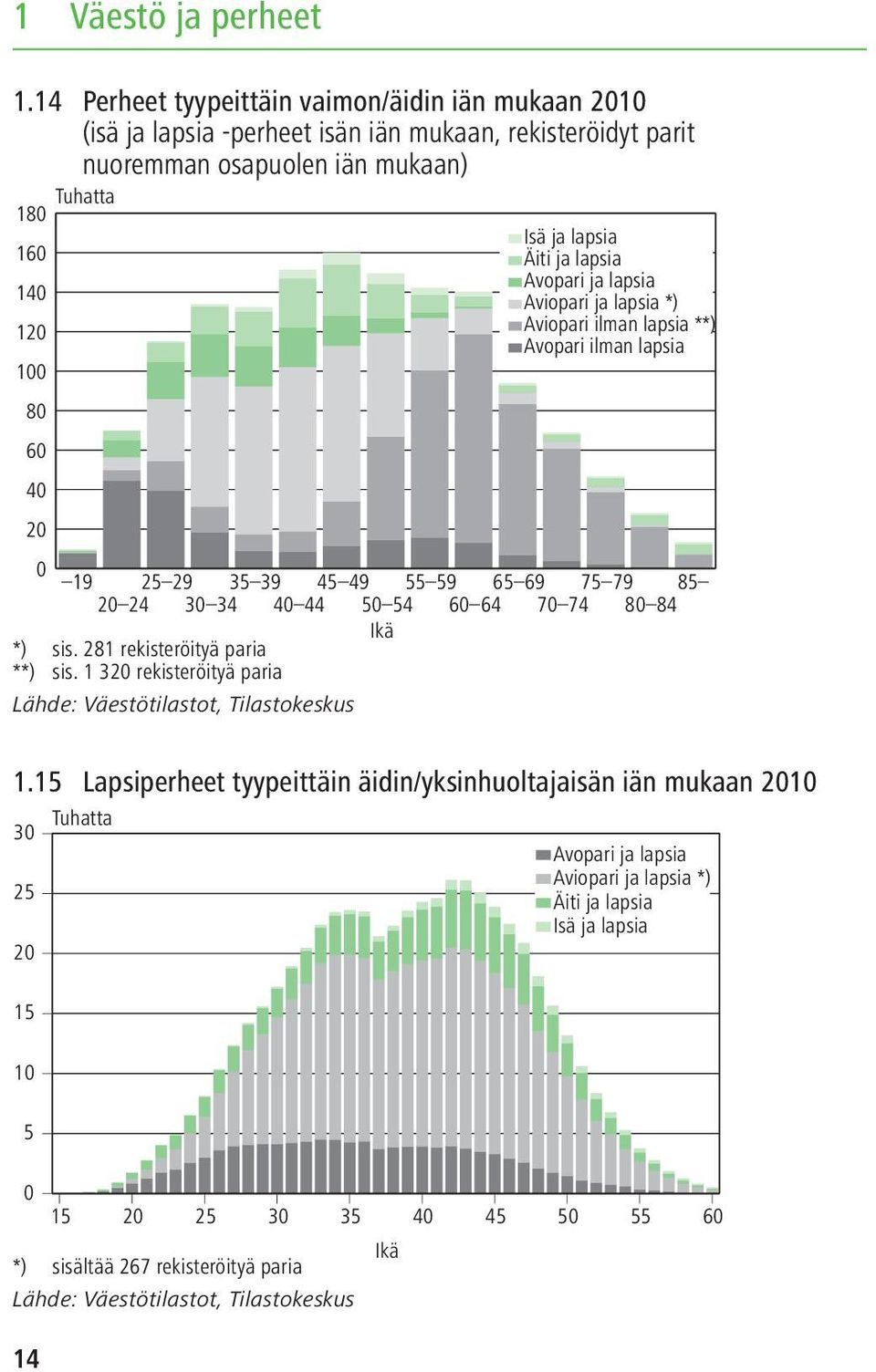 1 Väestö ja perheet

1.14 Perheet tyypeittäin vaimon/äidin iän mukaan 2010 (isä ja lapsia -perheet isän iän mukaan, rekisteröidyt parit nuoremman osapuolen iän mukaan)

Tuhatta
180
160
140
120
100
80
60
40
20
0

Isä ja lapsia
Äiti ja lapsia
Avopari ja lapsia
Aviopari ja lapsia *)
Aviopari ilman lapsia **)
Avopari ilman lapsia

–19 25–29 35–39 45–49 55–59 65–69 75–79 85–
20–24 30–34 40–44 50–54 60–64 70–74 80–84
Ikä

*) sis. 281 rekisteröityä paria
**) sis. 1 320 rekisteröityä paria
Lähde: Väestötilastot, Tilastokeskus

1.15 Lapsiperheet tyypeittäin äidin/yksinhuoltajaisän iän mukaan 2010

Tuhatta
30
25
20
15
10
5
0

Avopari ja lapsia
Aviopari ja lapsia *)
Äiti ja lapsia
Isä ja lapsia

15 20 25 30 35 40 45 50 55 60
Ikä

*) sisältää 267 rekisteröityä paria
Lähde: Väestötilastot, Tilastokeskus

14